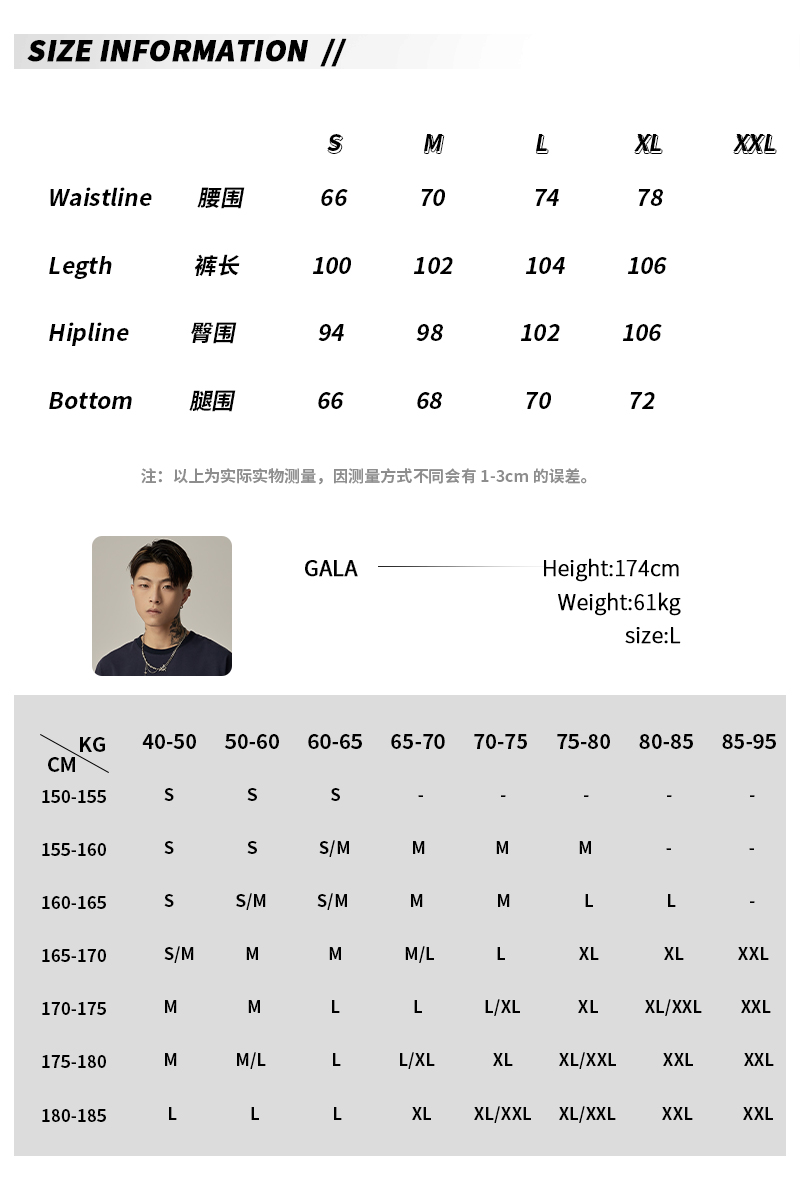 SIZE INFORMATION //

| | | S | M | L | XL | XXL |
|---|---|---|---|---|---|---|
| Waistline | 腰围 | 66 | 70 | 74 | 78 | |
| Legth | 裤长 | 100 | 102 | 104 | 106 | |
| Hipline | 臀围 | 94 | 98 | 102 | 106 | |
| Bottom | 腿围 | 66 | 68 | 70 | 72 | |

注：以上为实际实物测量，因测量方式不同会有 1-3cm 的误差。

GALA
Height:174cm
Weight:61kg
size:L

| KG / CM | 40-50 | 50-60 | 60-65 | 65-70 | 70-75 | 75-80 | 80-85 | 85-95 |
|---|---|---|---|---|---|---|---|---|
| 150-155 | S | S | S | - | - | - | - | - |
| 155-160 | S | S | S/M | M | M | M | - | - |
| 160-165 | S | S/M | S/M | M | M | L | L | - |
| 165-170 | S/M | M | M | M/L | L | XL | XL | XXL |
| 170-175 | M | M | L | L | L/XL | XL | XL/XXL | XXL |
| 175-180 | M | M/L | L | L/XL | XL | XL/XXL | XXL | XXL |
| 180-185 | L | L | L | XL | XL/XXL | XL/XXL | XXL | XXL |